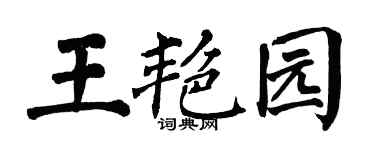 王艳园

词典网